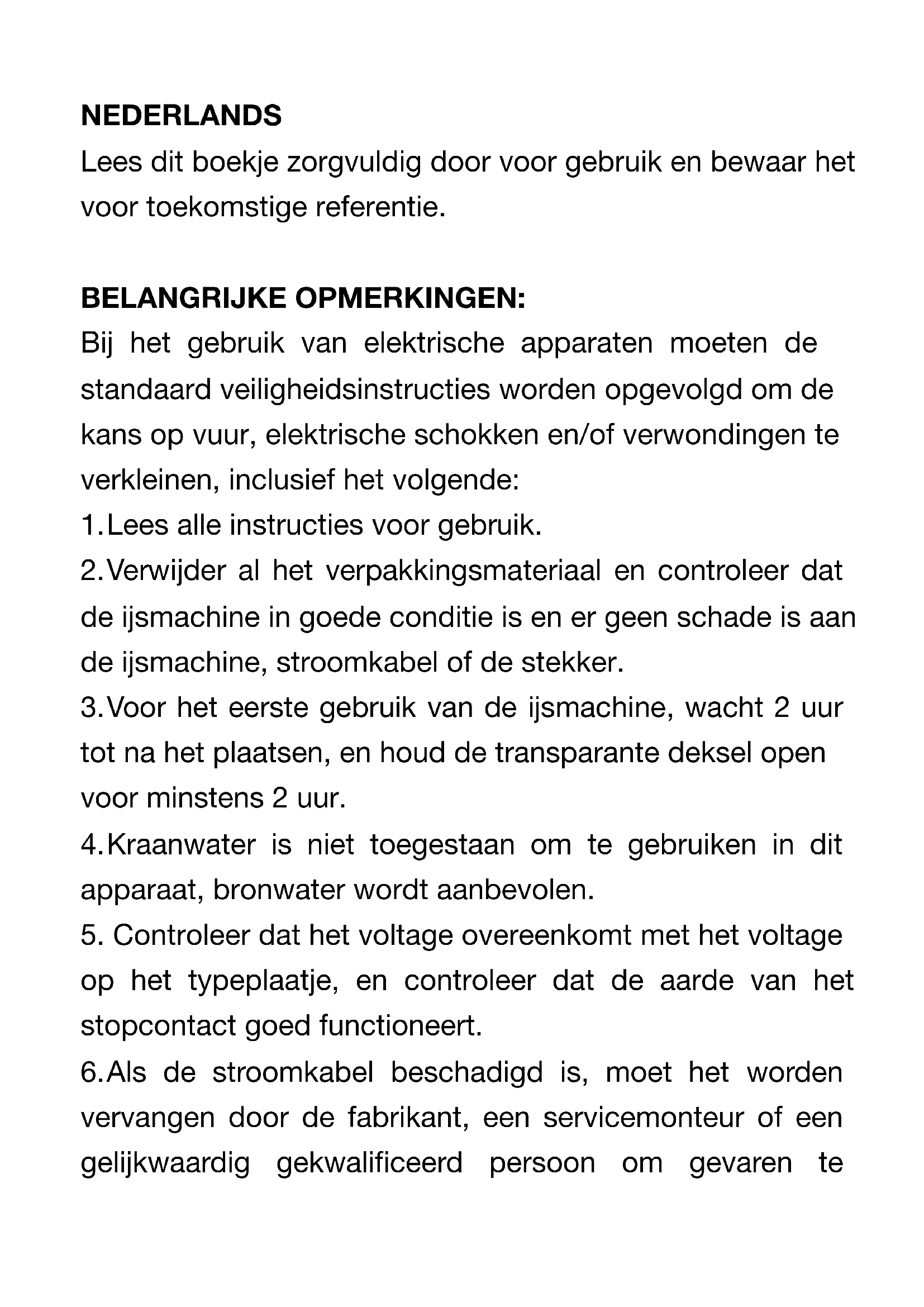 NEDERLANDS
Lees dit boekje zorgvuldig door voor gebruik en bewaar het voor toekomstige referentie.

BELANGRIJKE OPMERKINGEN:
Bij het gebruik van elektrische apparaten moeten de standaard veiligheidsinstructies worden opgevolgd om de kans op vuur, elektrische schokken en/of verwondingen te verkleinen, inclusief het volgende:
1. Lees alle instructies voor gebruik.
2. Verwijder al het verpakkingsmateriaal en controleer dat de ijsmachine in goede conditie is en er geen schade is aan de ijsmachine, stroomkabel of de stekker.
3. Voor het eerste gebruik van de ijsmachine, wacht 2 uur tot na het plaatsen, en houd de transparante deksel open voor minstens 2 uur.
4. Kraanwater is niet toegestaan om te gebruiken in dit apparaat, bronwater wordt aanbevolen.
5. Controleer dat het voltage overeenkomt met het voltage op het typeplaatje, en controleer dat de aarde van het stopcontact goed functioneert.
6. Als de stroomkabel beschadigd is, moet het worden vervangen door de fabrikant, een servicemonteur of een gelijkwaardig gekwalificeerd persoon om gevaren te